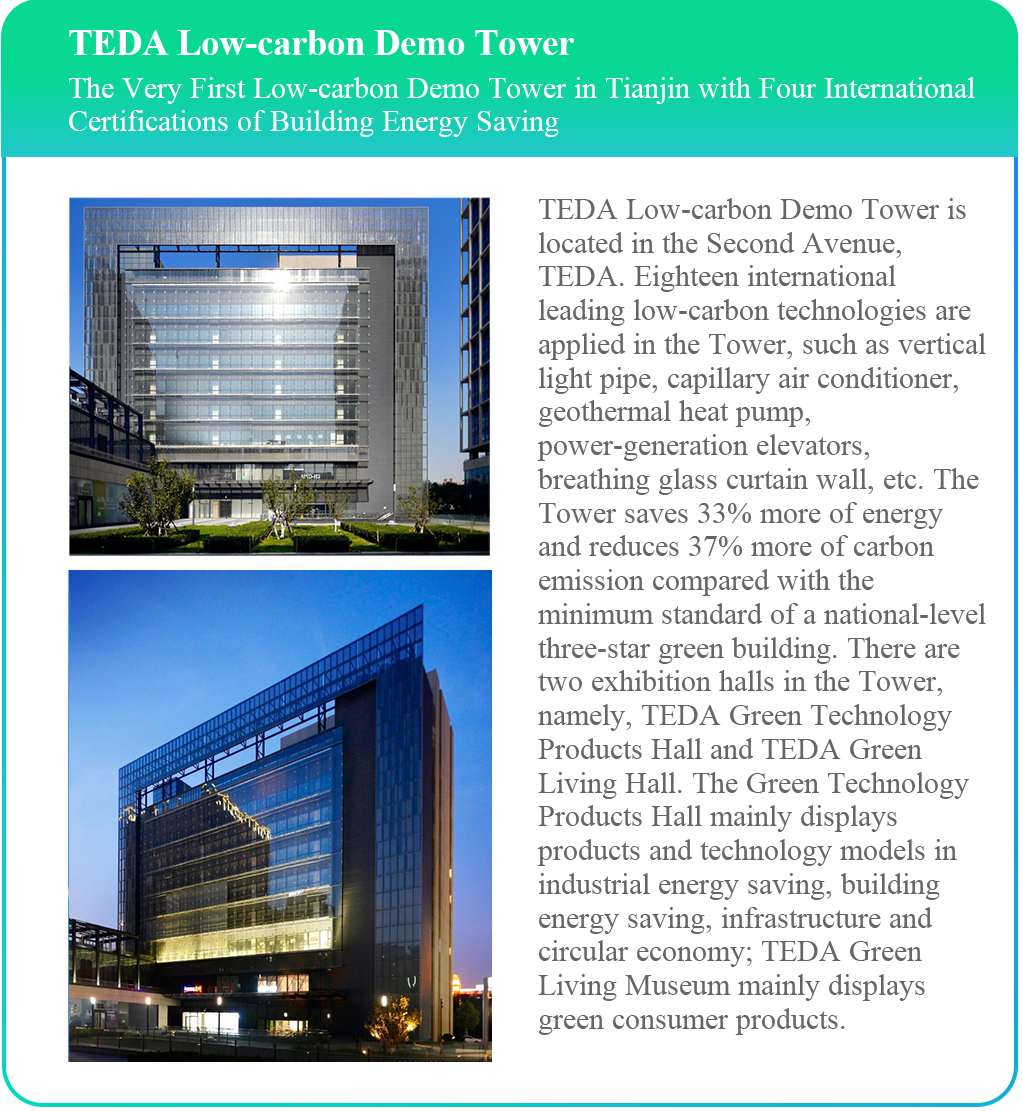 TEDA Low-carbon Demo Tower

The Very First Low-carbon Demo Tower in Tianjin with Four International Certifications of Building Energy Saving

TEDA Low-carbon Demo Tower is located in the Second Avenue, TEDA. Eighteen international leading low-carbon technologies are applied in the Tower, such as vertical light pipe, capillary air conditioner, geothermal heat pump, power-generation elevators, breathing glass curtain wall, etc. The Tower saves 33% more of energy and reduces 37% more of carbon emission compared with the minimum standard of a national-level three-star green building. There are two exhibition halls in the Tower, namely, TEDA Green Technology Products Hall and TEDA Green Living Hall. The Green Technology Products Hall mainly displays products and technology models in industrial energy saving, building energy saving, infrastructure and circular economy; TEDA Green Living Museum mainly displays green consumer products.